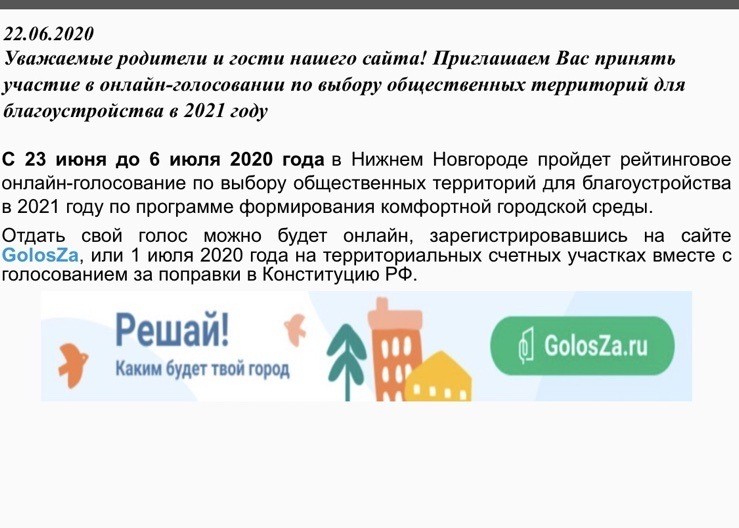 22.06.2020
Уважаемые родители и гости нашего сайта! Приглашаем Вас принять участие в онлайн-голосовании по выбору общественных территорий для благоустройства в 2021 году

С 23 июня до 6 июля 2020 года в Нижнем Новгороде пройдет рейтинговое онлайн-голосование по выбору общественных территорий для благоустройства в 2021 году по программе формирования комфортной городской среды.

Отдать свой голос можно будет онлайн, зарегистрировавшись на сайте GolosZa, или 1 июля 2020 года на территориальных счетных участках вместе с голосованием за поправки в Конституцию РФ.

Решай!
Каким будет твой город

GolosZa.ru